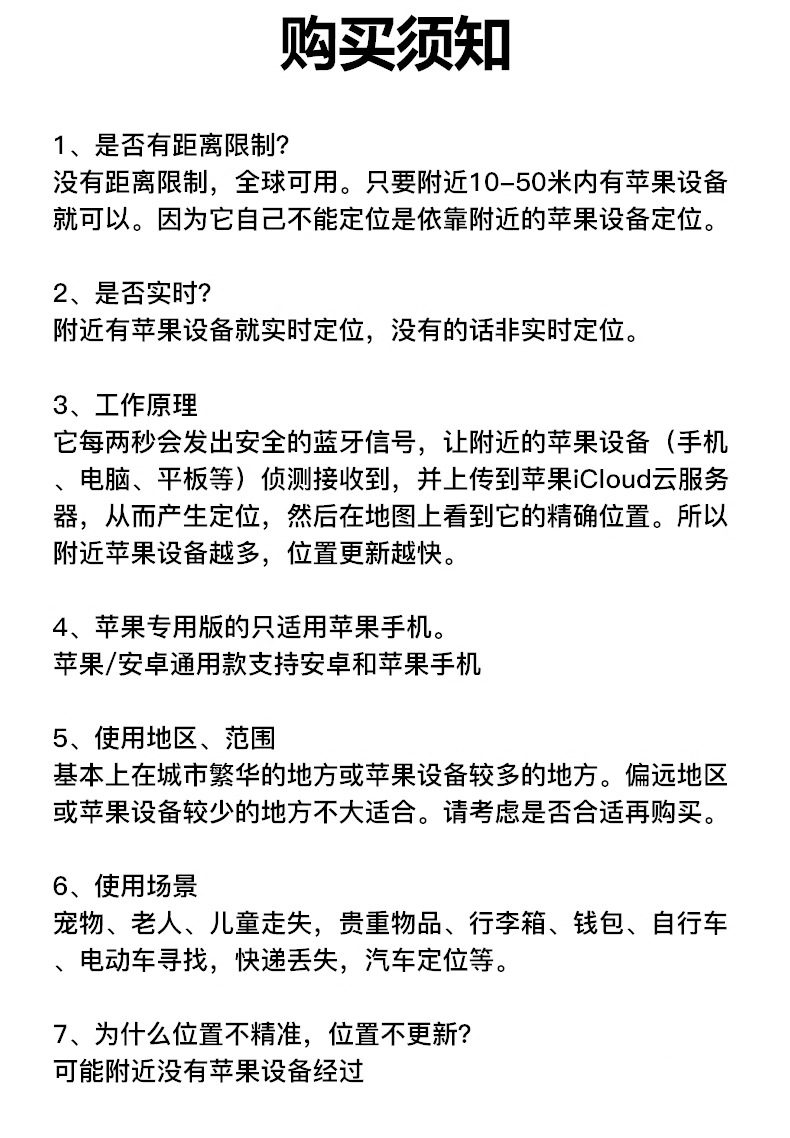 购买须知

1、是否有距离限制?
没有距离限制，全球可用。只要附近10-50米内有苹果设备就可以。因为它自己不能定位是依靠附近的苹果设备定位。

2、是否实时?
附近有苹果设备就实时定位，没有的话非实时定位。

3、工作原理
它每两秒会发出安全的蓝牙信号，让附近的苹果设备（手机、电脑、平板等）侦测接收到，并上传到苹果iCloud云服务器，从而产生定位，然后在地图上看到它的精确位置。所以附近苹果设备越多，位置更新越快。

4、苹果专用版的只适用苹果手机。
苹果/安卓通用款支持安卓和苹果手机

5、使用地区、范围
基本上在城市繁华的地方或苹果设备较多的地方。偏远地区或苹果设备较少的地方不大适合。请考虑是否合适再购买。

6、使用场景
宠物、老人、儿童走失，贵重物品、行李箱、钱包、自行车、电动车寻找，快递丢失，汽车定位等。

7、为什么位置不精准，位置不更新?
可能附近没有苹果设备经过